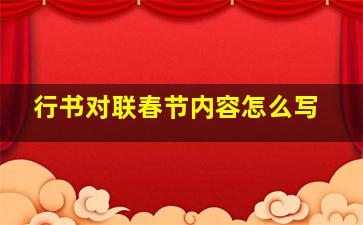 行书对联春节内容怎么写